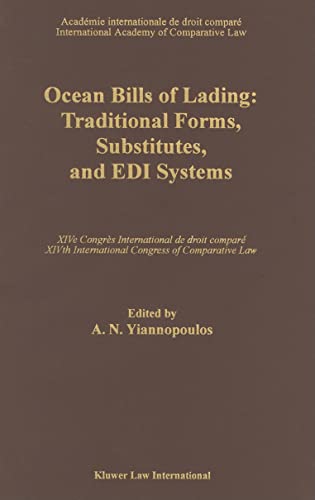 Académie internationale de droit comparé
International Academy of Comparative Law

Ocean Bills of Lading:
Traditional Forms,
Substitutes,
and EDI Systems

XIVe Congrès International de droit comparé
XIVth International Congress of Comparative Law

Edited by
A. N. Yiannopoulos

Kluwer Law International